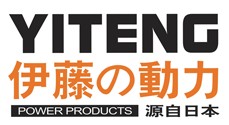 YITENG
伊藤の動力
POWER PRODUCTS 源自日本